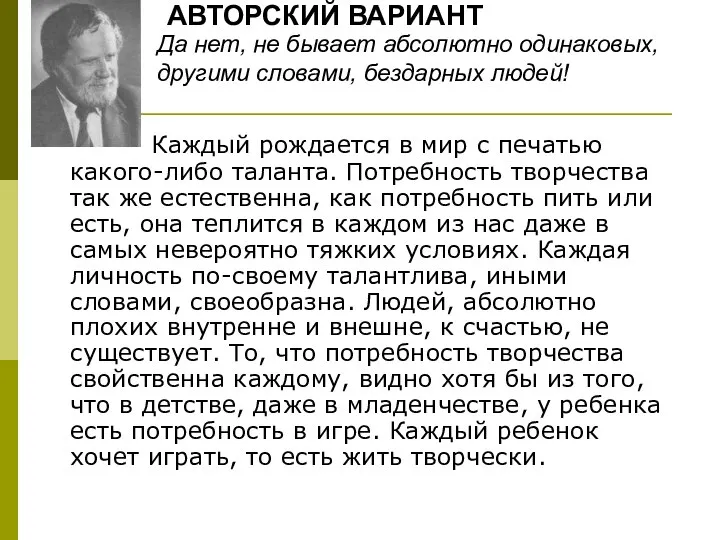 АВТОРСКИЙ ВАРИАНТ

Да нет, не бывает абсолютно одинаковых, другими словами, бездарных людей!

Каждый рождается в мир с печатью какого-либо таланта. Потребность творчества так же естественна, как потребность пить или есть, она теплится в каждом из нас даже в самых невероятно тяжких условиях. Каждая личность по-своему талантлива, иными словами, своеобразна. Людей, абсолютно плохих внутренне и внешне, к счастью, не существует. То, что потребность творчества свойственна каждому, видно хотя бы из того, что в детстве, даже в младенчестве, у ребенка есть потребность в игре. Каждый ребенок хочет играть, то есть жить творчески.